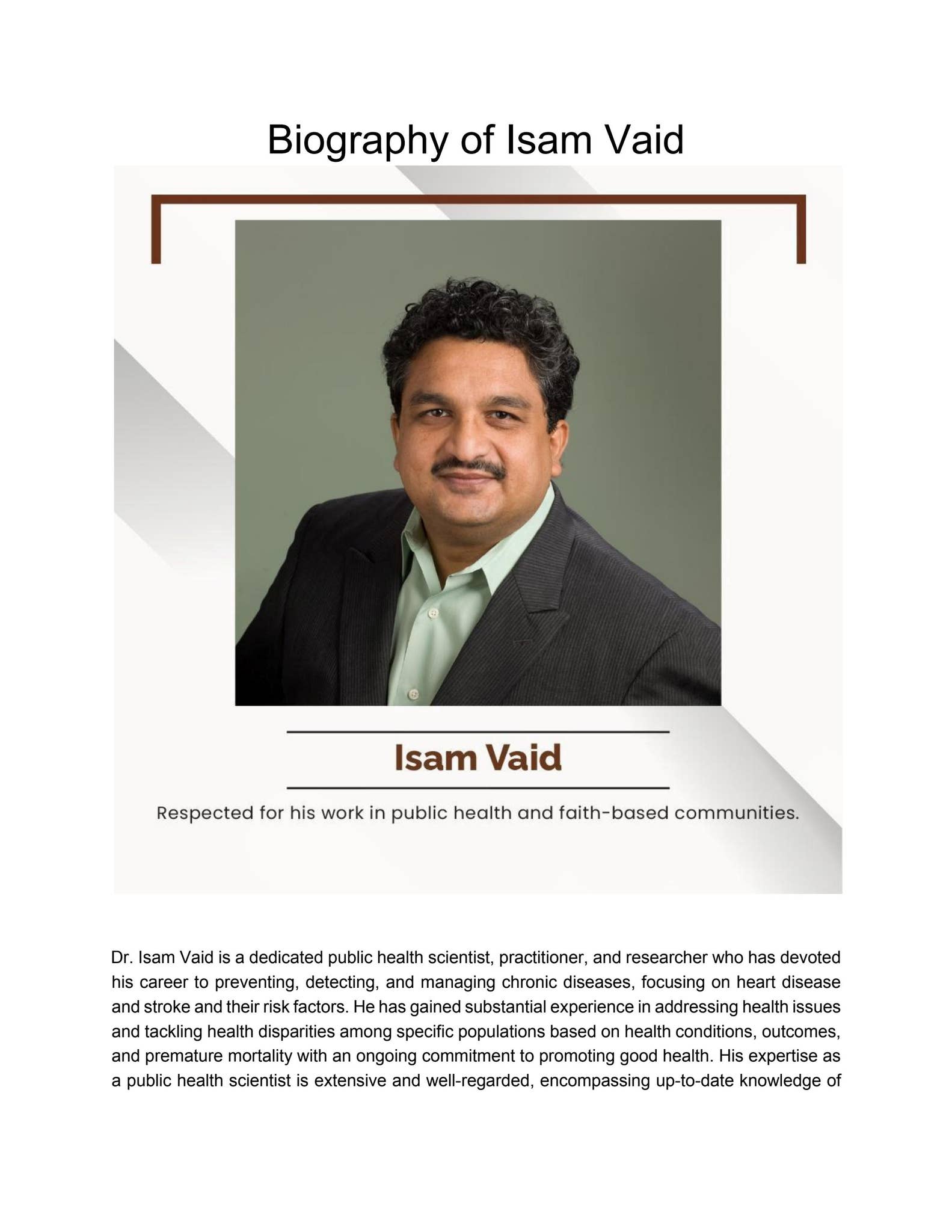 Biography of Isam Vaid

Isam Vaid

Respected for his work in public health and faith-based communities.

Dr. Isam Vaid is a dedicated public health scientist, practitioner, and researcher who has devoted his career to preventing, detecting, and managing chronic diseases, focusing on heart disease and stroke and their risk factors. He has gained substantial experience in addressing health issues and tackling health disparities among specific populations based on health conditions, outcomes, and premature mortality with an ongoing commitment to promoting good health. His expertise as a public health scientist is extensive and well-regarded, encompassing up-to-date knowledge of